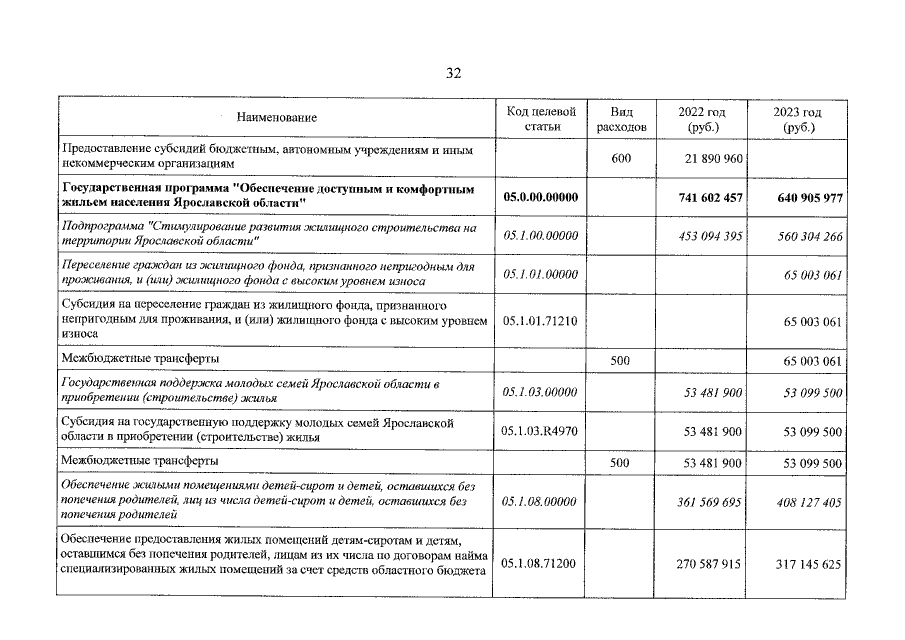 32

| Наименование | Код целевой статьи | Вид расходов | 2022 год (руб.) | 2023 год (руб.) |
|---|---|---|---|---|
| Предоставление субсидий бюджетным, автономным учреждениям и иным некоммерческим организациям | | 600 | 21 890 960 | |
| Государственная программа "Обеспечение доступным и комфортным жильем населения Ярославской области" | 05.0.00.00000 | | 741 602 457 | 640 905 977 |
| Подпрограмма "Стимулирование развития жилищного строительства на территории Ярославской области" | 05.1.00.00000 | | 453 094 395 | 560 304 266 |
| Переселение граждан из жилищного фонда, признанного непригодным для проживания, и (или) жилищного фонда с высоким уровнем износа | 05.1.01.00000 | | | 65 003 061 |
| Субсидия на переселение граждан из жилищного фонда, признанного непригодным для проживания, и (или) жилищного фонда с высоким уровнем износа | 05.1.01.71210 | | | 65 003 061 |
| Межбюджетные трансферты | | 500 | | 65 003 061 |
| Государственная поддержка молодых семей Ярославской области в приобретении (строительстве) жилья | 05.1.03.00000 | | 53 481 900 | 53 099 500 |
| Субсидия на государственную поддержку молодых семей Ярославской области в приобретении (строительстве) жилья | 05.1.03.R4970 | | 53 481 900 | 53 099 500 |
| Межбюджетные трансферты | | 500 | 53 481 900 | 53 099 500 |
| Обеспечение жилыми помещениями детей-сирот и детей, оставшихся без попечения родителей, лиц из числа детей-сирот и детей, оставшихся без попечения родителей | 05.1.08.00000 | | 361 569 695 | 408 127 405 |
| Обеспечение предоставления жилых помещений детям-сиротам и детям, оставшимся без попечения родителей, лицам из их числа по договорам найма специализированных жилых помещений за счет средств областного бюджета | 05.1.08.71200 | | 270 587 915 | 317 145 625 |